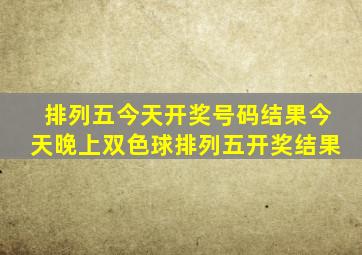 排列五今天开奖号码结果今天晚上双色球排列五开奖结果